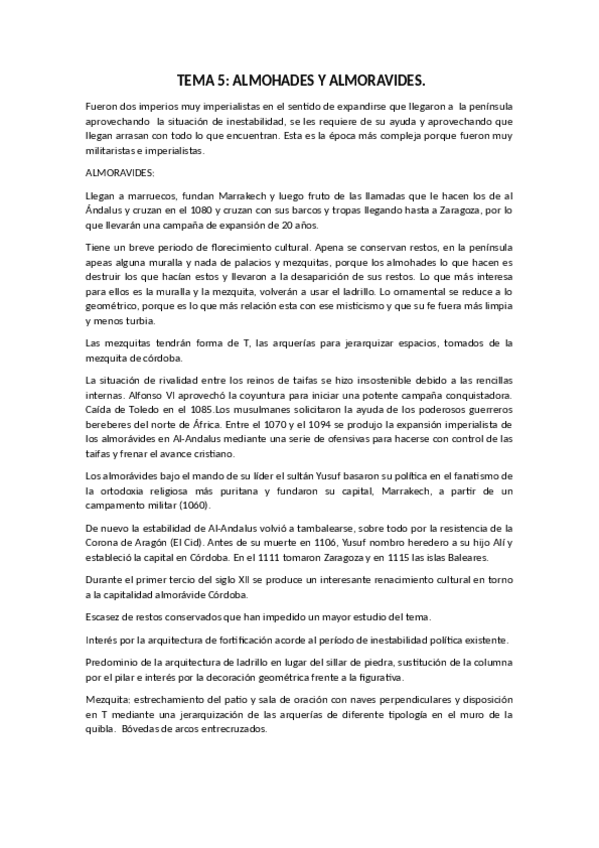 TEMA 5: ALMOHADES Y ALMORAVIDES.

Fueron dos imperios muy imperialistas en el sentido de expandirse que llegaron a la península aprovechando la situación de inestabilidad, se les requiere de su ayuda y aprovechando que llegan arrasan con todo lo que encuentran. Esta es la época más compleja porque fueron muy militaristas e imperialistas.

ALMORAVIDES:

Llegan a marruecos, fundan Marrakech y luego fruto de las llamadas que le hacen los de al Ándalus y cruzan en el 1080 y cruzan con sus barcos y tropas llegando hasta a Zaragoza, por lo que llevarán una campaña de expansión de 20 años.

Tiene un breve periodo de florecimiento cultural. Apena se conservan restos, en la península apeas alguna muralla y nada de palacios y mezquitas, porque los almohades lo que hacen es destruir los que hacían estos y llevaron a la desaparición de sus restos. Lo que más interesa para ellos es la muralla y la mezquita, volverán a usar el ladrillo. Lo ornamental se reduce a lo geométrico, porque es lo que más relación esta con ese misticismo y que su fe fuera más limpia y menos turbia.

Las mezquitas tendrán forma de T, las arquerías para jerarquizar espacios, tomados de la mezquita de córdoba.

La situación de rivalidad entre los reinos de taifas se hizo insostenible debido a las rencillas internas. Alfonso VI aprovechó la coyuntura para iniciar una potente campaña conquistadora. Caída de Toledo en el 1085.Los musulmanes solicitaron la ayuda de los poderosos guerreros bereberes del norte de África. Entre el 1070 y el 1094 se produjo la expansión imperialista de los almorávides en Al-Andalus mediante una serie de ofensivas para hacerse con control de las taifas y frenar el avance cristiano.

Los almorávides bajo el mando de su líder el sultán Yusuf basaron su política en el fanatismo de la ortodoxia religiosa más puritana y fundaron su capital, Marrakech, a partir de un campamento militar (1060).

De nuevo la estabilidad de Al-Andalus volvió a tambalearse, sobre todo por la resistencia de la Corona de Aragón (El Cid). Antes de su muerte en 1106, Yusuf nombro heredero a su hijo Alí y estableció la capital en Córdoba. En el 1111 tomaron Zaragoza y en 1115 las islas Baleares.

Durante el primer tercio del siglo XII se produce un interesante renacimiento cultural en torno a la capitalidad almorávide Córdoba.

Escasez de restos conservados que han impedido un mayor estudio del tema.

Interés por la arquitectura de fortificación acorde al período de inestabilidad política existente.

Predominio de la arquitectura de ladrillo en lugar del sillar de piedra, sustitución de la columna por el pilar e interés por la decoración geométrica frente a la figurativa.

Mezquita: estrechamiento del patio y sala de oración con naves perpendiculares y disposición en T mediante una jerarquización de las arquerías de diferente tipología en el muro de la quibla. Bóvedas de arcos entrecruzados.